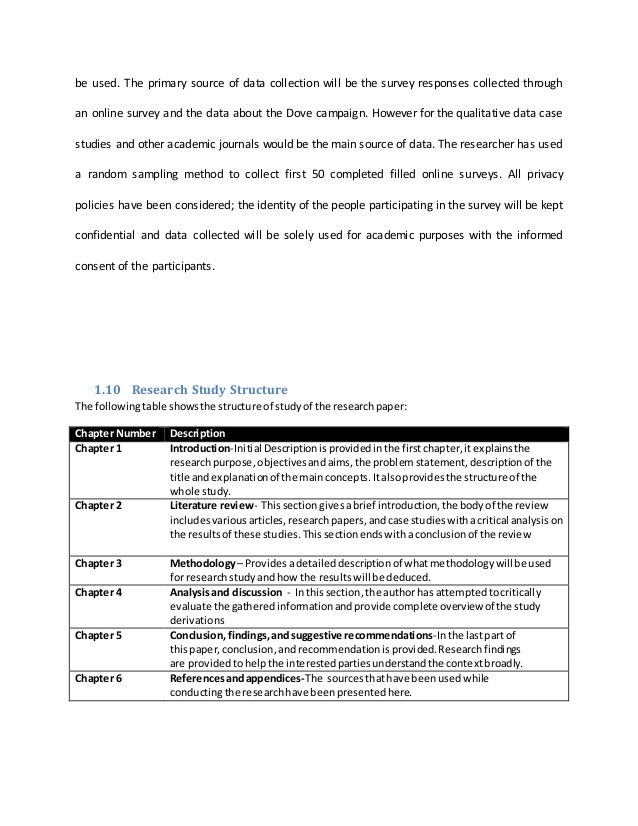 be used. The primary source of data collection will be the survey responses collected through an online survey and the data about the Dove campaign. However for the qualitative data case studies and other academic journals would be the main source of data. The researcher has used a random sampling method to collect first 50 completed filled online surveys. All privacy policies have been considered; the identity of the people participating in the survey will be kept confidential and data collected will be solely used for academic purposes with the informed consent of the participants.

1.10 Research Study Structure

The following table shows the structure of study of the research paper:

| Chapter Number | Description |
|---|---|
| Chapter 1 | Introduction-Initial Description is provided in the first chapter, it explains the research purpose, objectives and aims, the problem statement, description of the title and explanation of the main concepts. It also provides the structure of the whole study. |
| Chapter 2 | Literature review- This section gives a brief introduction, the body of the review includes various articles, research papers, and case studies with a critical analysis on the results of these studies. This section ends with a conclusion of the review |
| Chapter 3 | Methodology – Provides a detailed description of what methodology will be used for research study and how the results will be deduced. |
| Chapter 4 | Analysis and discussion - In this section, the author has attempted to critically evaluate the gathered information and provide complete overview of the study derivations |
| Chapter 5 | Conclusion, findings, and suggestive recommendations-In the last part of this paper, conclusion, and recommendation is provided. Research findings are provided to help the interested parties understand the context broadly. |
| Chapter 6 | References and appendices-The sources that have been used while conducting the research have been presented here. |